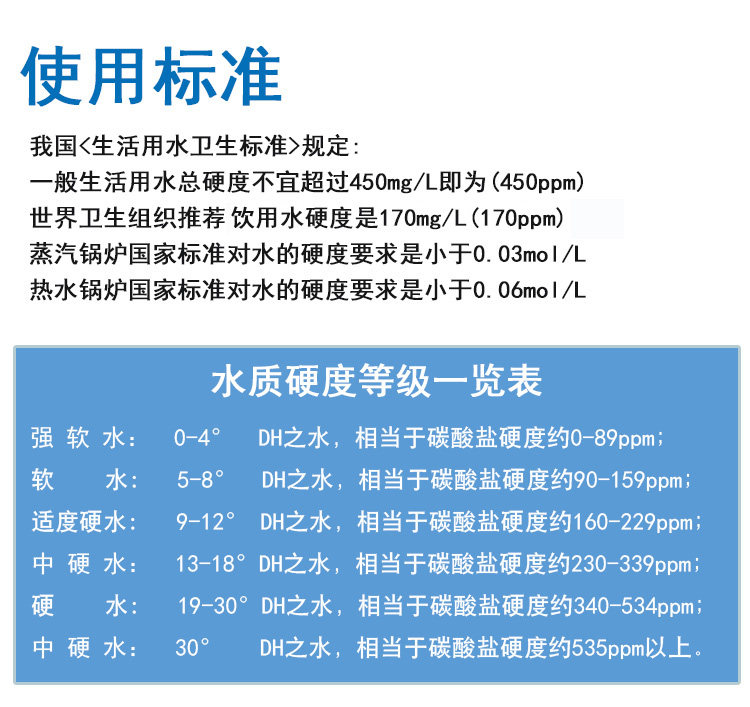 使用标准

我国<生活用水卫生标准>规定:
一般生活用水总硬度不宜超过450mg/L即为(450ppm)
世界卫生组织推荐 饮用水硬度是170mg/L(170ppm)
蒸汽锅炉国家标准对水的硬度要求是小于0.03mol/L
热水锅炉国家标准对水的硬度要求是小于0.06mol/L

水质硬度等级一览表

强 软 水: 0-4° DH之水，相当于碳酸盐硬度约0-89ppm;
软 水: 5-8° DH之水，相当于碳酸盐硬度约90-159ppm;
适度硬水: 9-12° DH之水，相当于碳酸盐硬度约160-229ppm;
中 硬 水: 13-18° DH之水，相当于碳酸盐硬度约230-339ppm;
硬 水: 19-30° DH之水，相当于碳酸盐硬度约340-534ppm;
中 硬 水: 30° DH之水，相当于碳酸盐硬度约535ppm以上。